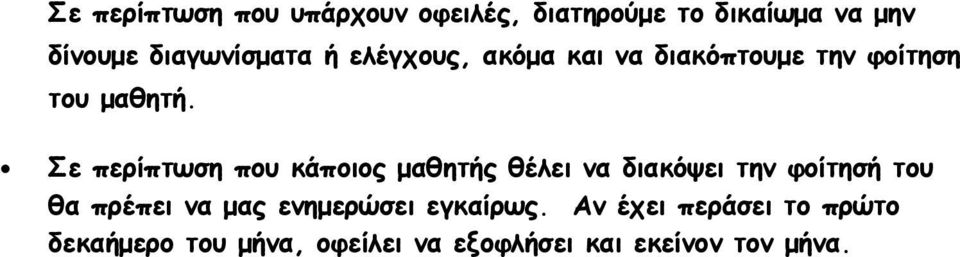 Σε περίπτωση που υπάρχουν οφειλές, διατηρούμε το δικαίωμα να μην δίνουμε διαγωνίσματα ή ελέγχους, ακόμα και να διακόπτουμε την φοίτηση του μαθητή.

• Σε περίπτωση που κάποιος μαθητής θέλει να διακόψει την φοίτησή του θα πρέπει να μας ενημερώσει εγκαίρως. Αν έχει περάσει το πρώτο δεκαήμερο του μήνα, οφείλει να εξοφλήσει και εκείνον τον μήνα.